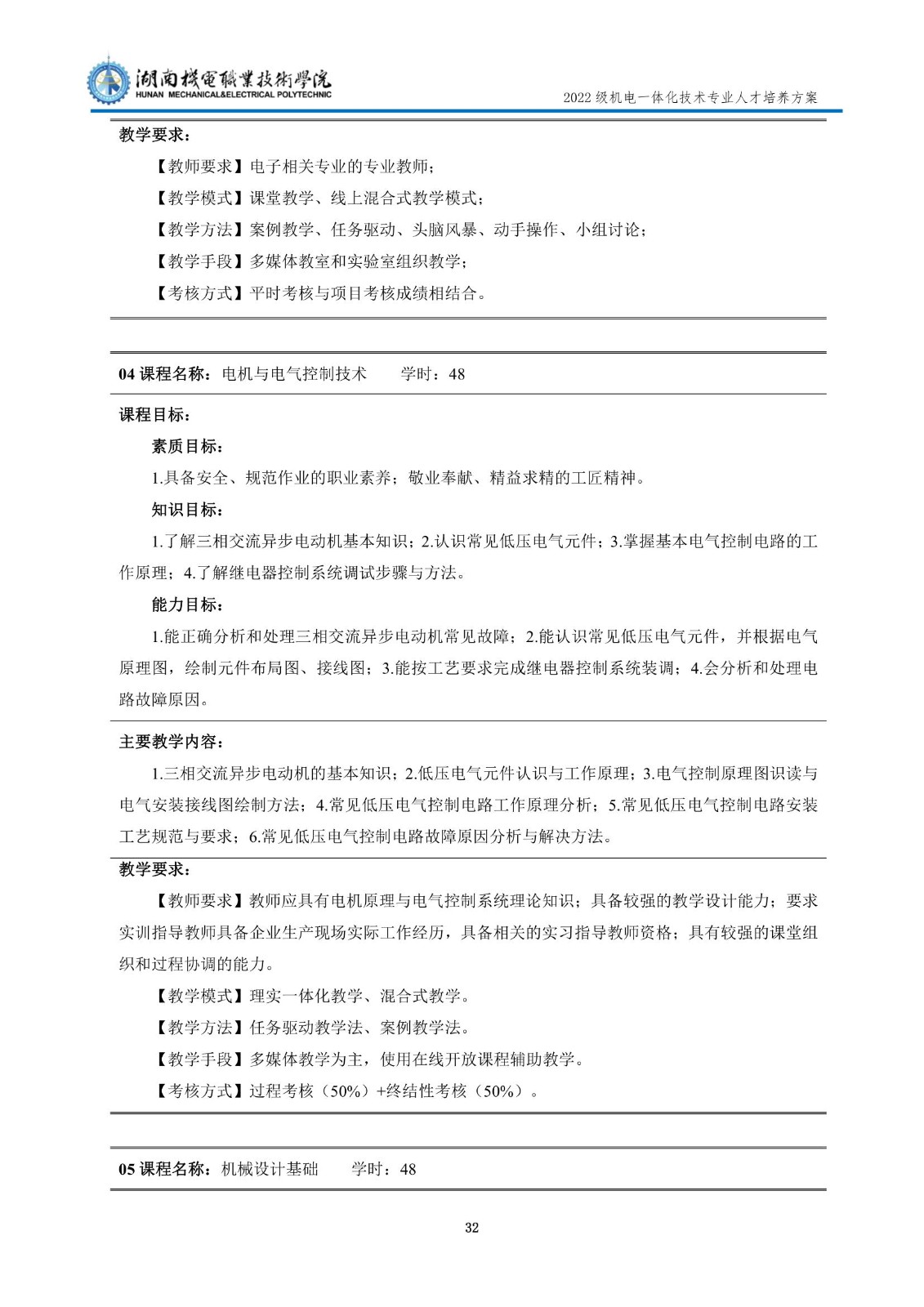 湖南機電職業技術學院
HUNAN MECHANICAL&ELECTRICAL POLYTECHNIC

2022 级机电一体化技术专业人才培养方案

教学要求：

【教师要求】电子相关专业的专业教师；

【教学模式】课堂教学、线上混合式教学模式；

【教学方法】案例教学、任务驱动、头脑风暴、动手操作、小组讨论；

【教学手段】多媒体教室和实验室组织教学；

【考核方式】平时考核与项目考核成绩相结合。

04 课程名称：电机与电气控制技术　　学时：48

课程目标：

素质目标：

1.具备安全、规范作业的职业素养；敬业奉献、精益求精的工匠精神。

知识目标：

1.了解三相交流异步电动机基本知识；2.认识常见低压电气元件；3.掌握基本电气控制电路的工作原理；4.了解继电器控制系统调试步骤与方法。

能力目标：

1.能正确分析和处理三相交流异步电动机常见故障；2.能认识常见低压电气元件，并根据电气原理图，绘制元件布局图、接线图；3.能按工艺要求完成继电器控制系统装调；4.会分析和处理电路故障原因。

主要教学内容：

1.三相交流异步电动机的基本知识；2.低压电气元件认识与工作原理；3.电气控制原理图识读与电气安装接线图绘制方法；4.常见低压电气控制电路工作原理分析；5.常见低压电气控制电路安装工艺规范与要求；6.常见低压电气控制电路故障原因分析与解决方法。

教学要求：

【教师要求】教师应具有电机原理与电气控制系统理论知识；具备较强的教学设计能力；要求实训指导教师具备企业生产现场实际工作经历，具备相关的实习指导教师资格；具有较强的课堂组织和过程协调的能力。

【教学模式】理实一体化教学、混合式教学。

【教学方法】任务驱动教学法、案例教学法。

【教学手段】多媒体教学为主，使用在线开放课程辅助教学。

【考核方式】过程考核（50%）+终结性考核（50%）。

05 课程名称：机械设计基础　　学时：48

32